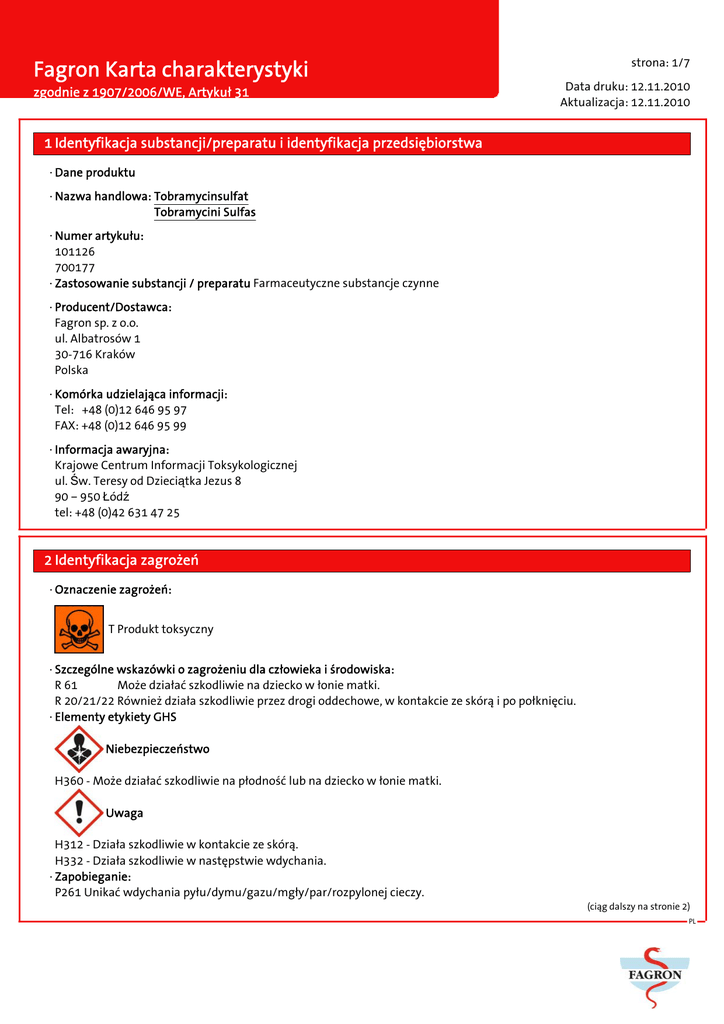 Fagron Karta charakterystyki
zgodnie z 1907/2006/WE, Artykuł 31

strona: 1/7

Data druku: 12.11.2010
Aktualizacja: 12.11.2010

1 Identyfikacja substancji/preparatu i identyfikacja przedsiębiorstwa

· Dane produktu

· Nazwa handlowa: Tobramycinsulfat
Tobramycini Sulfas

· Numer artykułu:
101126
700177

· Zastosowanie substancji / preparatu Farmaceutyczne substancje czynne

· Producent/Dostawca:
Fagron sp. z o.o.
ul. Albatrosów 1
30-716 Kraków
Polska

· Komórka udzielająca informacji:
Tel: +48 (0)12 646 95 97
FAX: +48 (0)12 646 95 99

· Informacja awaryjna:
Krajowe Centrum Informacji Toksykologicznej
ul. Św. Teresy od Dzieciątka Jezus 8
90 – 950 Łódź
tel: +48 (0)42 631 47 25

2 Identyfikacja zagrożeń

· Oznaczenie zagrożeń:

T Produkt toksyczny

· Szczególne wskazówki o zagrożeniu dla człowieka i środowiska:
R 61 Może działać szkodliwie na dziecko w łonie matki.
R 20/21/22 Również działa szkodliwie przez drogi oddechowe, w kontakcie ze skórą i po połknięciu.

· Elementy etykiety GHS

Niebezpieczeństwo

H360 - Może działać szkodliwie na płodność lub na dziecko w łonie matki.

Uwaga

H312 - Działa szkodliwie w kontakcie ze skórą.
H332 - Działa szkodliwie w następstwie wdychania.

· Zapobieganie:
P261 Unikać wdychania pyłu/dymu/gazu/mgły/par/rozpylonej cieczy.

(ciąg dalszy na stronie 2)
PL

FAGRON